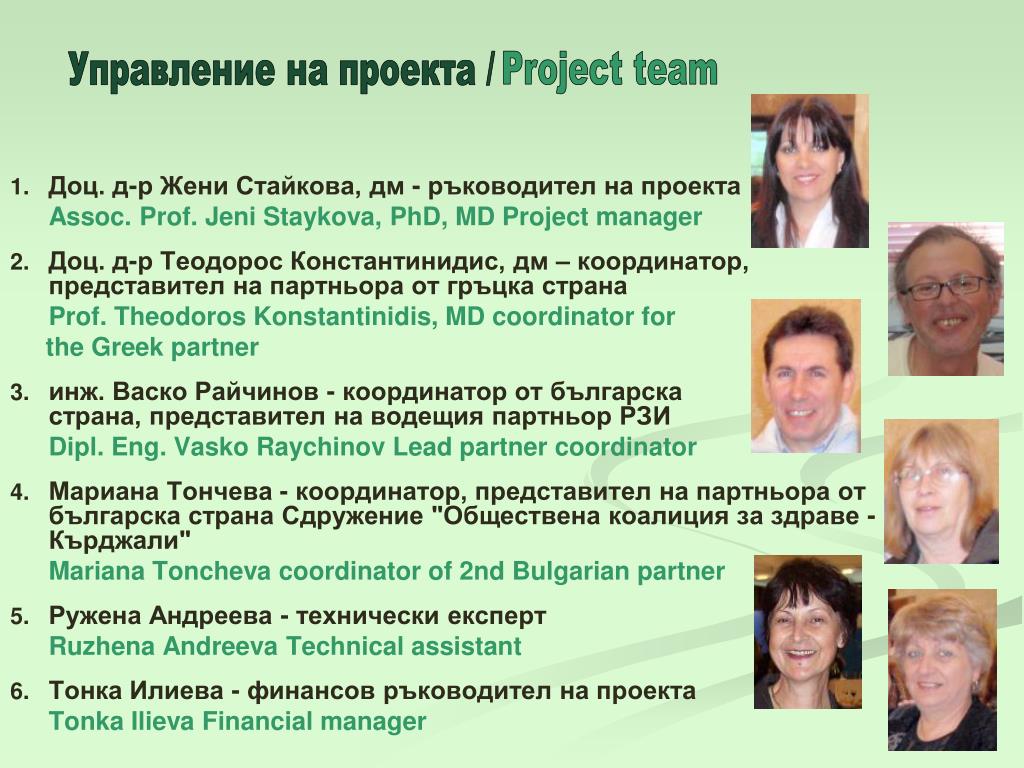 Управление на проекта / Project team

1. Доц. д-р Жени Стайкова, дм - ръководител на проекта
Assoc. Prof. Jeni Staykova, PhD, MD Project manager

2. Доц. д-р Теодорос Константинидис, дм – координатор, представител на партньора от гръцка страна
Prof. Theodoros Konstantinidis, MD coordinator for the Greek partner

3. инж. Васко Райчинов - координатор от българска страна, представител на водещия партньор РЗИ
Dipl. Eng. Vasko Raychinov Lead partner coordinator

4. Мариана Тончева - координатор, представител на партньора от българска страна Сдружение "Обществена коалиция за здраве - Кърджали"
Mariana Toncheva coordinator of 2nd Bulgarian partner

5. Ружена Андреева - технически експерт
Ruzhena Andreeva Technical assistant

6. Тонка Илиева - финансов ръководител на проекта
Tonka Ilieva Financial manager